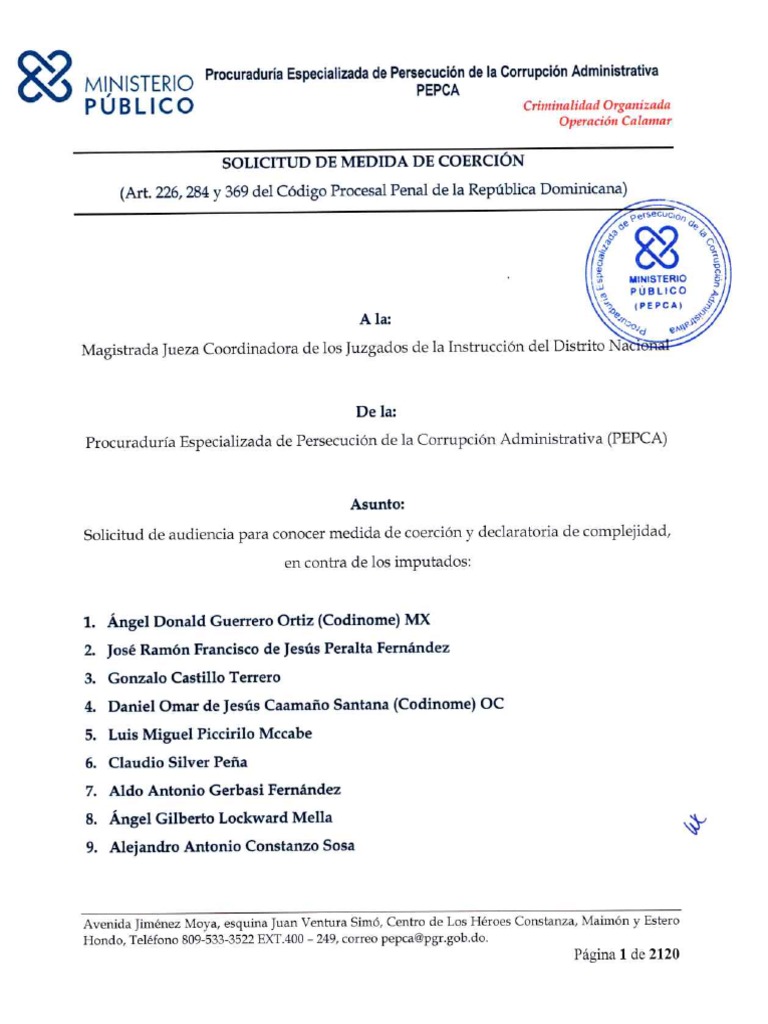 MINISTERIO PÚBLICO

Procuraduría Especializada de Persecución de la Corrupción Administrativa
PEPCA

Criminalidad Organizada
Operación Calamar

SOLICITUD DE MEDIDA DE COERCIÓN

(Art. 226, 284 y 369 del Código Procesal Penal de la República Dominicana)

Procuraduría Especializada de Persecución de la Corrupción Administrativa
MINISTERIO PÚBLICO
(PEPCA)

A la:

Magistrada Jueza Coordinadora de los Juzgados de la Instrucción del Distrito Nacional

De la:

Procuraduría Especializada de Persecución de la Corrupción Administrativa (PEPCA)

Asunto:

Solicitud de audiencia para conocer medida de coerción y declaratoria de complejidad, en contra de los imputados:

1. Ángel Donald Guerrero Ortiz (Codinome) MX
2. José Ramón Francisco de Jesús Peralta Fernández
3. Gonzalo Castillo Terrero
4. Daniel Omar de Jesús Caamaño Santana (Codinome) OC
5. Luis Miguel Piccirilo Mccabe
6. Claudio Silver Peña
7. Aldo Antonio Gerbasi Fernández
8. Ángel Gilberto Lockward Mella
9. Alejandro Antonio Constanzo Sosa

Avenida Jiménez Moya, esquina Juan Ventura Simó, Centro de Los Héroes Constanza, Maimón y Estero Hondo, Teléfono 809-533-3522 EXT.400 – 249, correo pepca@pgr.gob.do.

Página 1 de 2120